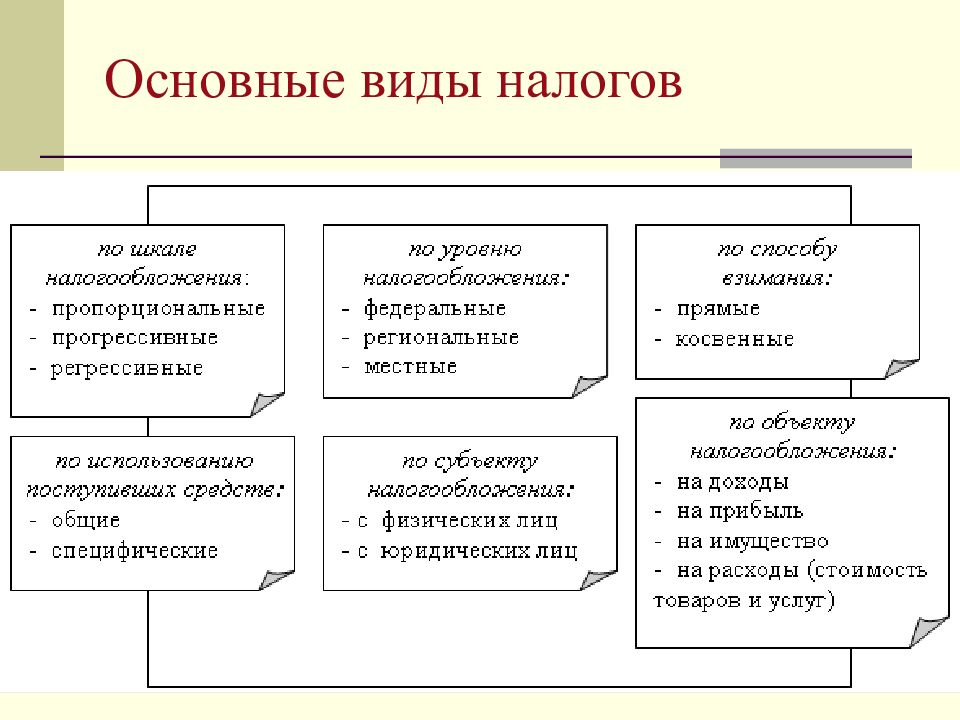 Основные виды налогов

по шкале налогообложения:
- пропорциональные
- прогрессивные
- регрессивные

по уровню налогообложения:
- федеральные
- региональные
- местные

по способу взимания:
- прямые
- косвенные

по использованию поступивших средств:
- общие
- специфические

по субъекту налогообложения:
- с физических лиц
- с юридических лиц

по объекту налогообложения:
- на доходы
- на прибыль
- на имущество
- на расходы (стоимость товаров и услуг)